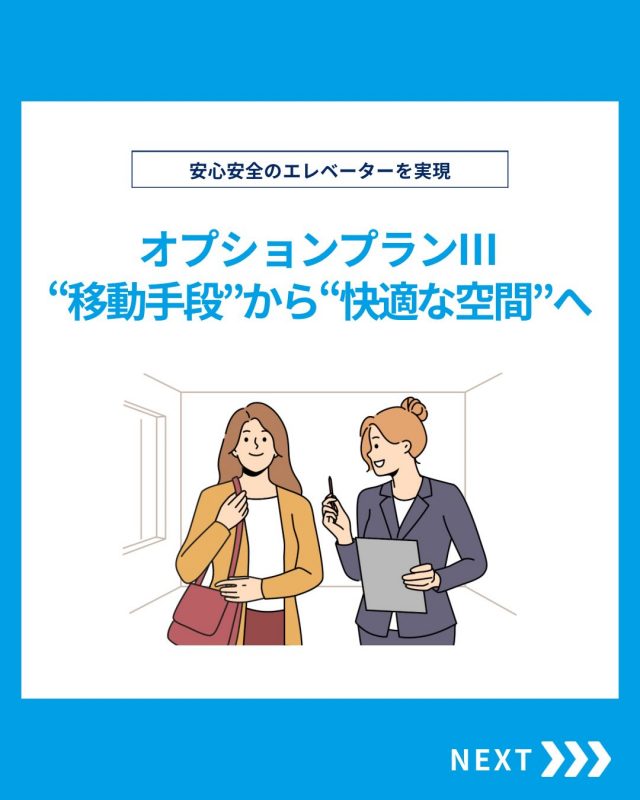 安心安全のエレベーターを実現

オプションプランIII
“移動手段”から“快適な空間”へ

NEXT